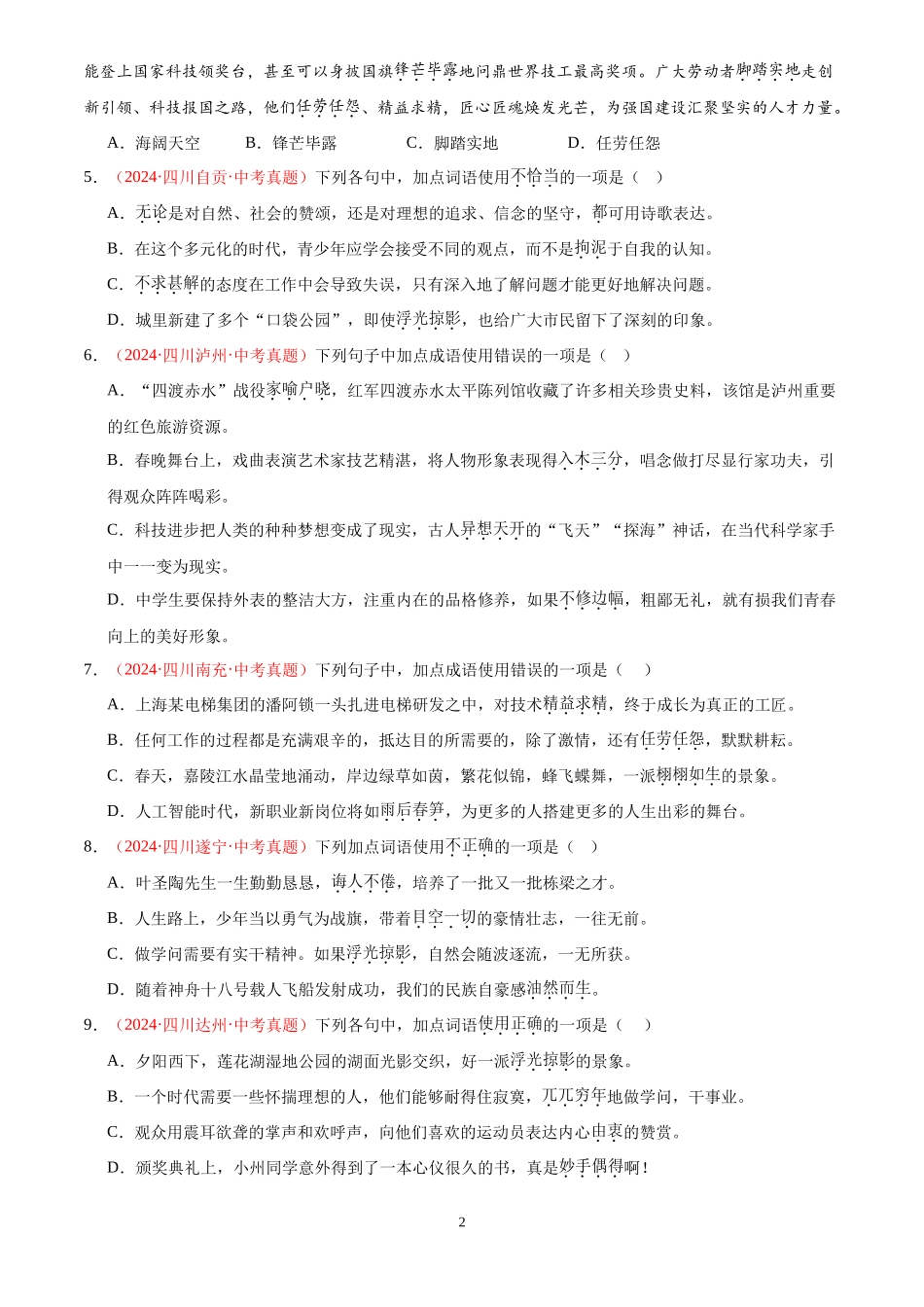 能登上国家科技领奖台，甚至可以身披国旗锋芒毕露地问鼎世界技工最高奖项。广大劳动者脚踏实地走创新引领、科技报国之路，他们任劳任怨、精益求精，匠心匠魂焕发光芒，为强国建设汇聚坚实的人才力量。

A．海阔天空　　B．锋芒毕露　　C．脚踏实地　　D．任劳任怨

5．（2024·四川自贡·中考真题）下列各句中，加点词语使用不恰当的一项是（　）

A．无论是对自然、社会的赞颂，还是对理想的追求、信念的坚守，都可用诗歌表达。

B．在这个多元化的时代，青少年应学会接受不同的观点，而不是拘泥于自我的认知。

C．不求甚解的态度在工作中会导致失误，只有深入地了解问题才能更好地解决问题。

D．城里新建了多个“口袋公园”，即使浮光掠影，也给广大市民留下了深刻的印象。

6．（2024·四川泸州·中考真题）下列句子中加点成语使用错误的一项是（　）

A．“四渡赤水”战役家喻户晓，红军四渡赤水太平陈列馆收藏了许多相关珍贵史料，该馆是泸州重要的红色旅游资源。

B．春晚舞台上，戏曲表演艺术家技艺精湛，将人物形象表现得入木三分，唱念做打尽显行家功夫，引得观众阵阵喝彩。

C．科技进步把人类的种种梦想变成了现实，古人异想天开的“飞天”“探海”神话，在当代科学家手中一一变为现实。

D．中学生要保持外表的整洁大方，注重内在的品格修养，如果不修边幅，粗鄙无礼，就有损我们青春向上的美好形象。

7．（2024·四川南充·中考真题）下列句子中，加点成语使用错误的一项是（　）

A．上海某电梯集团的潘阿锁一头扎进电梯研发之中，对技术精益求精，终于成长为真正的工匠。

B．任何工作的过程都是充满艰辛的，抵达目的所需要的，除了激情，还有任劳任怨，默默耕耘。

C．春天，嘉陵江水晶莹地涌动，岸边绿草如茵，繁花似锦，蜂飞蝶舞，一派栩栩如生的景象。

D．人工智能时代，新职业新岗位将如雨后春笋，为更多的人搭建更多的人生出彩的舞台。

8．（2024·四川遂宁·中考真题）下列加点词语使用不正确的一项是（　）

A．叶圣陶先生一生勤勤恳恳，诲人不倦，培养了一批又一批栋梁之才。

B．人生路上，少年当以勇气为战旗，带着目空一切的豪情壮志，一往无前。

C．做学问需要有实干精神。如果浮光掠影，自然会随波逐流，一无所获。

D．随着神舟十八号载人飞船发射成功，我们的民族自豪感油然而生。

9．（2024·四川达州·中考真题）下列各句中，加点词语使用正确的一项是（　）

A．夕阳西下，莲花湖湿地公园的湖面光影交织，好一派浮光掠影的景象。

B．一个时代需要一些怀揣理想的人，他们能够耐得住寂寞，兀兀穷年地做学问，干事业。

C．观众用震耳欲聋的掌声和欢呼声，向他们喜欢的运动员表达内心由衷的赞赏。

D．颁奖典礼上，小州同学意外得到了一本心仪很久的书，真是妙手偶得啊！

2